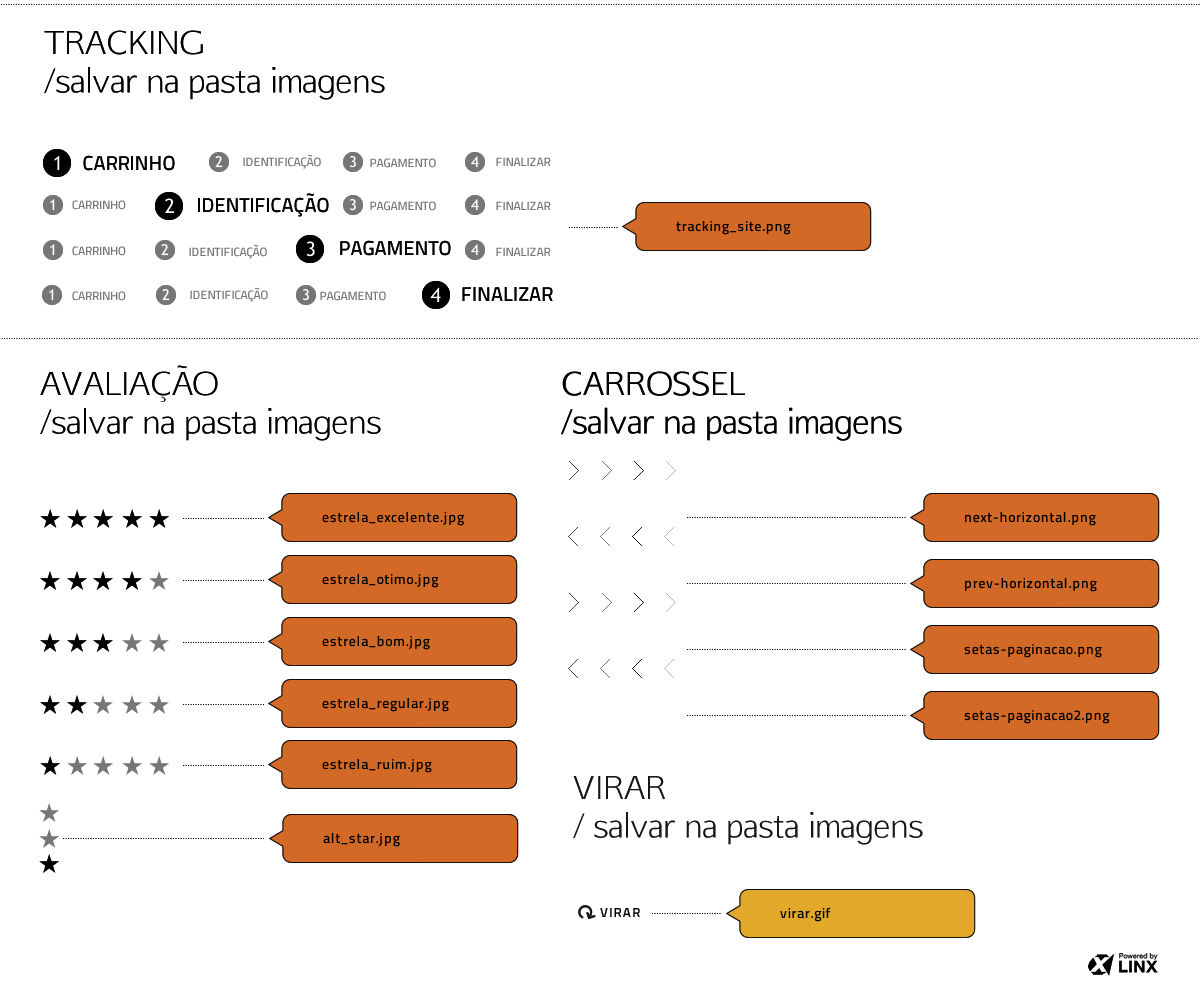 TRACKING
/salvar na pasta imagens

1 CARRINHO 2 IDENTIFICAÇÃO 3 PAGAMENTO 4 FINALIZAR
1 CARRINHO 2 IDENTIFICAÇÃO 3 PAGAMENTO 4 FINALIZAR
1 CARRINHO 2 IDENTIFICAÇÃO 3 PAGAMENTO 4 FINALIZAR
1 CARRINHO 2 IDENTIFICAÇÃO 3 PAGAMENTO 4 FINALIZAR

tracking_site.png

AVALIAÇÃO
/salvar na pasta imagens

estrela_excelente.jpg
estrela_otimo.jpg
estrela_bom.jpg
estrela_regular.jpg
estrela_ruim.jpg
alt_star.jpg

CARROSSEL
/salvar na pasta imagens

next-horizontal.png
prev-horizontal.png
setas-paginacao.png
setas-paginacao2.png

VIRAR
/ salvar na pasta imagens

VIRAR
virar.gif

Powered by LINX